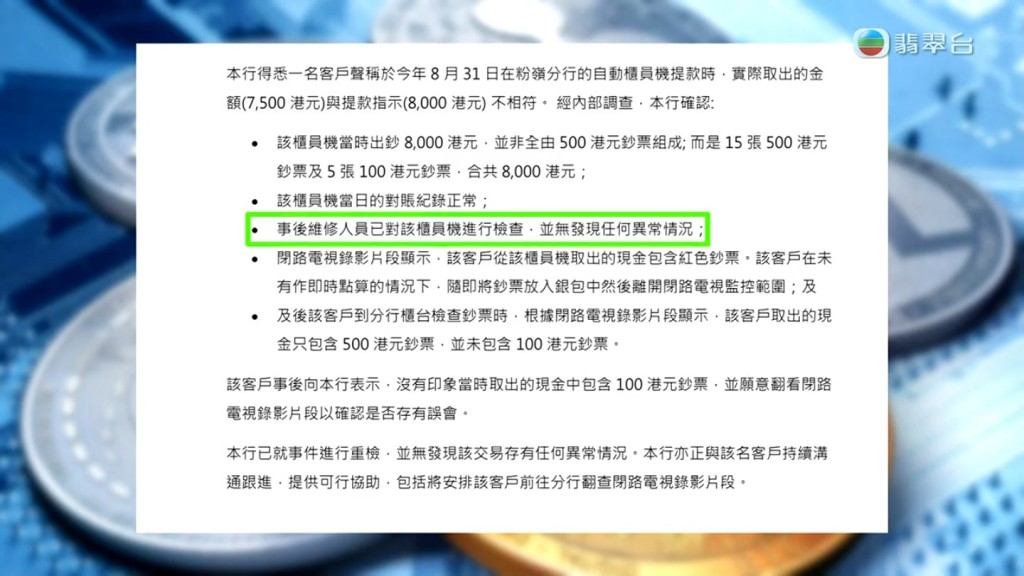 翡翠台

本行得悉一名客戶聲稱於今年 8 月 31 日在粉嶺分行的自動櫃員機提款時，實際取出的金額(7,500 港元)與提款指示(8,000 港元) 不相符。 經內部調查，本行確認:

• 該櫃員機當時出鈔 8,000 港元，並非全由 500 港元鈔票組成; 而是 15 張 500 港元鈔票及 5 張 100 港元鈔票，合共 8,000 港元；
• 該櫃員機當日的對賬紀錄正常；
• 事後維修人員已對該櫃員機進行檢查，並無發現任何異常情況；
• 閉路電視錄影片段顯示，該客戶從該櫃員機取出的現金包含紅色鈔票。該客戶在未有作即時點算的情況下，隨即將鈔票放入銀包中然後離開閉路電視監控範圍；及
• 及後該客戶到分行櫃台檢查鈔票時，根據閉路電視錄影片段顯示，該客戶取出的現金只包含 500 港元鈔票，並未包含 100 港元鈔票。

該客戶事後向本行表示，沒有印象當時取出的現金中包含 100 港元鈔票，並願意翻看閉路電視錄影片段以確認是否存有誤會。

本行已就事件進行重檢，並無發現該交易存有任何異常情況。本行亦正與該名客戶持續溝通跟進，提供可行協助，包括將安排該客戶前往分行翻查閉路電視錄影片段。